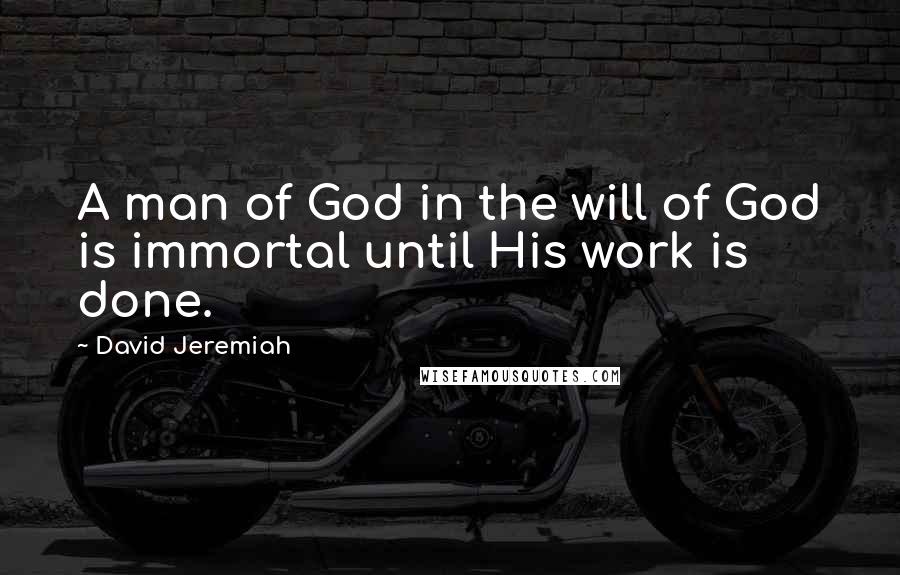 A man of God in the will of God is immortal until His work is done.

~ David Jeremiah

WISEFAMOUSQUOTES.COM